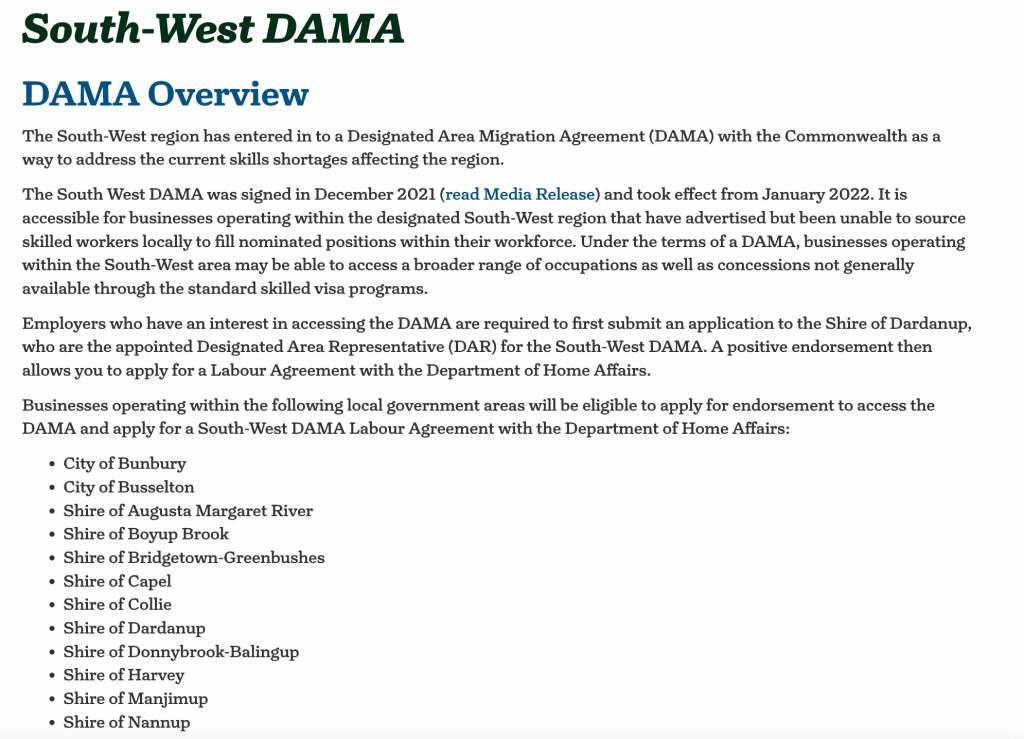 South-West DAMA

DAMA Overview

The South-West region has entered in to a Designated Area Migration Agreement (DAMA) with the Commonwealth as a way to address the current skills shortages affecting the region.

The South West DAMA was signed in December 2021 (read Media Release) and took effect from January 2022. It is accessible for businesses operating within the designated South-West region that have advertised but been unable to source skilled workers locally to fill nominated positions within their workforce. Under the terms of a DAMA, businesses operating within the South-West area may be able to access a broader range of occupations as well as concessions not generally available through the standard skilled visa programs.

Employers who have an interest in accessing the DAMA are required to first submit an application to the Shire of Dardanup, who are the appointed Designated Area Representative (DAR) for the South-West DAMA. A positive endorsement then allows you to apply for a Labour Agreement with the Department of Home Affairs.

Businesses operating within the following local government areas will be eligible to apply for endorsement to access the DAMA and apply for a South-West DAMA Labour Agreement with the Department of Home Affairs:

- City of Bunbury
- City of Busselton
- Shire of Augusta Margaret River
- Shire of Boyup Brook
- Shire of Bridgetown-Greenbushes
- Shire of Capel
- Shire of Collie
- Shire of Dardanup
- Shire of Donnybrook-Balingup
- Shire of Harvey
- Shire of Manjimup
- Shire of Nannup